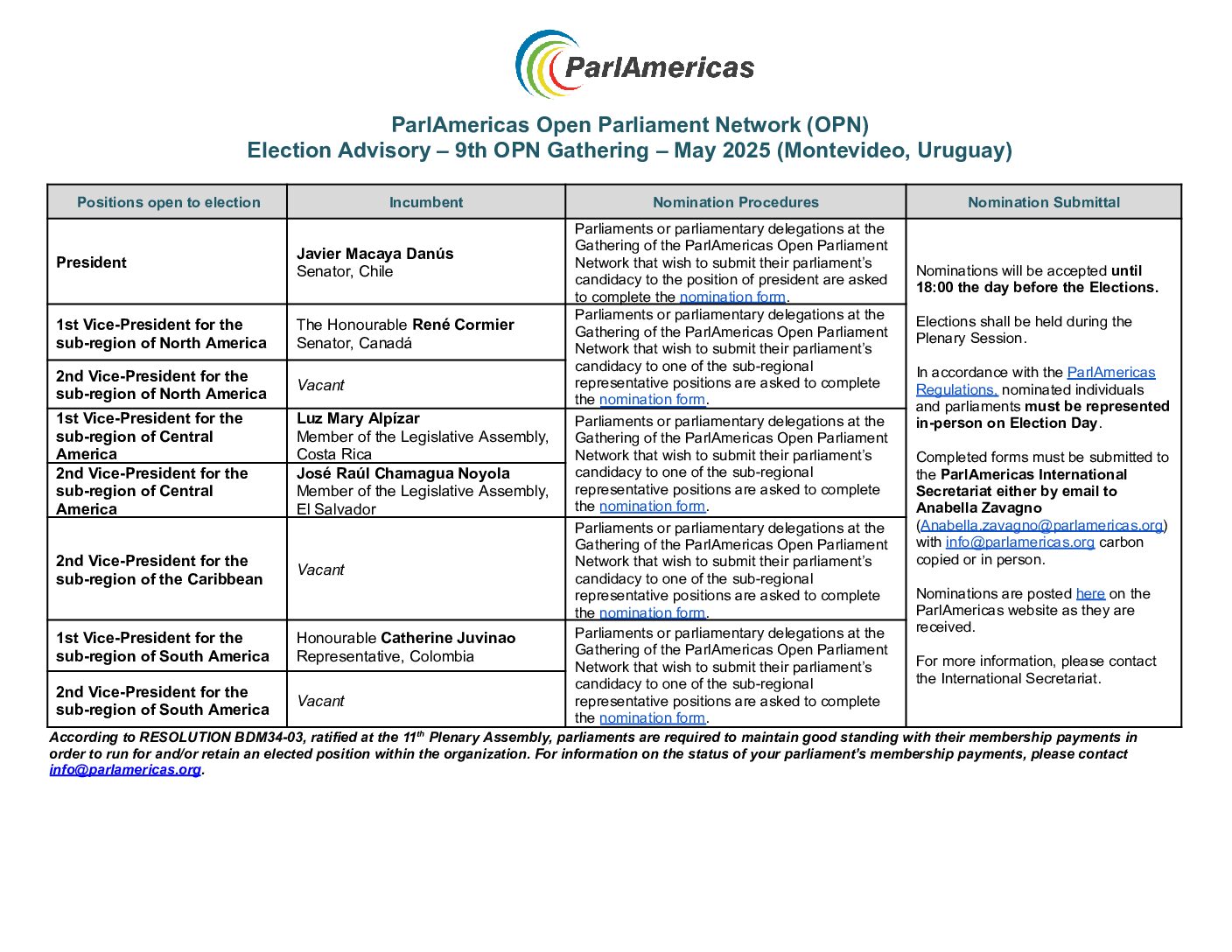 ParlAmericas

ParlAmericas Open Parliament Network (OPN)
Election Advisory – 9th OPN Gathering – May 2025 (Montevideo, Uruguay)

| Positions open to election | Incumbent | Nomination Procedures | Nomination Submittal |
|---|---|---|---|
| President | Javier Macaya Danús Senator, Chile | Parliaments or parliamentary delegations at the Gathering of the ParlAmericas Open Parliament Network that wish to submit their parliament's candidacy to the position of president are asked to complete the nomination form. | Nominations will be accepted until 18:00 the day before the Elections. Elections shall be held during the Plenary Session. In accordance with the ParlAmericas Regulations, nominated individuals and parliaments must be represented in-person on Election Day. Completed forms must be submitted to the ParlAmericas International Secretariat either by email to Anabella Zavagno (Anabella.zavagno@parlamericas.org) with info@parlamericas.org carbon copied or in person. Nominations are posted here on the ParlAmericas website as they are received. For more information, please contact the International Secretariat. |
| 1st Vice-President for the sub-region of North America | The Honourable René Cormier Senator, Canadá | Parliaments or parliamentary delegations at the Gathering of the ParlAmericas Open Parliament Network that wish to submit their parliament's candidacy to one of the sub-regional representative positions are asked to complete the nomination form. | |
| 2nd Vice-President for the sub-region of North America | Vacant | | |
| 1st Vice-President for the sub-region of Central America | Luz Mary Alpízar Member of the Legislative Assembly, Costa Rica | Parliaments or parliamentary delegations at the Gathering of the ParlAmericas Open Parliament Network that wish to submit their parliament's candidacy to one of the sub-regional representative positions are asked to complete the nomination form. | |
| 2nd Vice-President for the sub-region of Central America | José Raúl Chamagua Noyola Member of the Legislative Assembly, El Salvador | | |
| 2nd Vice-President for the sub-region of the Caribbean | Vacant | Parliaments or parliamentary delegations at the Gathering of the ParlAmericas Open Parliament Network that wish to submit their parliament's candidacy to one of the sub-regional representative positions are asked to complete the nomination form. | |
| 1st Vice-President for the sub-region of South America | Honourable Catherine Juvinao Representative, Colombia | Parliaments or parliamentary delegations at the Gathering of the ParlAmericas Open Parliament Network that wish to submit their parliament's candidacy to one of the sub-regional representative positions are asked to complete the nomination form. | |
| 2nd Vice-President for the sub-region of South America | Vacant | | |

According to RESOLUTION BDM34-03, ratified at the 11$^{th}$ Plenary Assembly, parliaments are required to maintain good standing with their membership payments in order to run for and/or retain an elected position within the organization. For information on the status of your parliament's membership payments, please contact info@parlamericas.org.